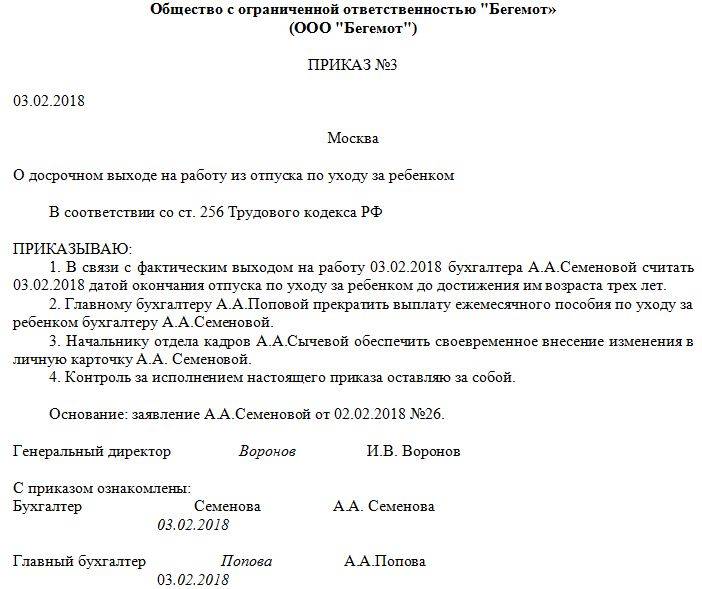 Общество с ограниченной ответственностью "Бегемот»
(ООО "Бегемот")

ПРИКАЗ №3

03.02.2018

Москва

О досрочном выходе на работу из отпуска по уходу за ребенком

В соответствии со ст. 256 Трудового кодекса РФ

ПРИКАЗЫВАЮ:
1. В связи с фактическим выходом на работу 03.02.2018 бухгалтера А.А.Семеновой считать 03.02.2018 датой окончания отпуска по уходу за ребенком до достижения им возраста трех лет.
2. Главному бухгалтеру А.А.Поповой прекратить выплату ежемесячного пособия по уходу за ребенком бухгалтеру А.А.Семеновой.
3. Начальнику отдела кадров А.А.Сычевой обеспечить своевременное внесение изменения в личную карточку А.А. Семеновой.
4. Контроль за исполнением настоящего приказа оставляю за собой.

Основание: заявление А.А.Семеновой от 02.02.2018 №26.

Генеральный директор Воронов И.В. Воронов

С приказом ознакомлены:
Бухгалтер Семенова А.А. Семенова
03.02.2018

Главный бухгалтер Попова А.А.Попова
03.02.2018